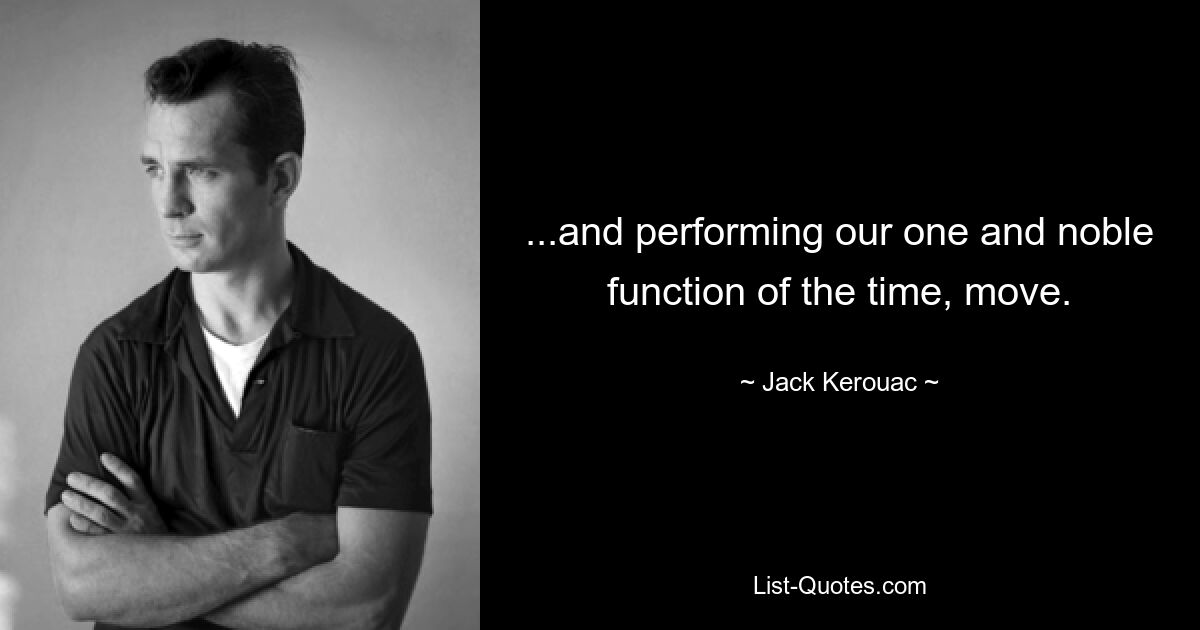 ...and performing our one and noble function of the time, move.

~ Jack Kerouac ~

List-Quotes.com